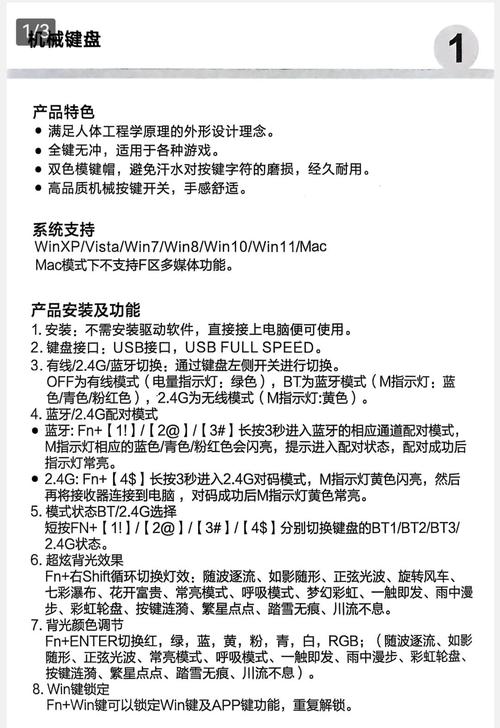 1/3
机械键盘

1

产品特色
● 满足人体工程学原理的外形设计理念。
● 全键无冲，适用于各种游戏。
● 双色模键帽，避免汗水对按键字符的磨损，经久耐用。
● 高品质机械按键开关，手感舒适。

系统支持
WinXP/Vista/Win7/Win8/Win10/Win11/Mac
Mac模式下不支持F区多媒体功能。

产品安装及功能
1. 安装：不需安装驱动软件，直接接上电脑便可使用。
2. 键盘接口：USB接口，USB FULL SPEED。
3. 有线/2.4G/蓝牙切换：通过键盘左侧开关进行切换。
OFF为有线模式（电量指示灯：绿色），BT为蓝牙模式（M指示灯：蓝色/青色/粉红色），2.4G为无线模式（M指示灯:黄色）。
4. 蓝牙/2.4G配对模式
● 蓝牙: Fn+【1!】/【2@】/【3#】长按3秒进入蓝牙的相应通道配对模式，M指示灯相应的蓝色/青色/粉红色会闪亮，提示进入配对状态，配对成功后指示灯常亮。
● 2.4G: Fn+【4$】长按3秒进入2.4G对码模式，M指示灯黄色闪亮，然后再将接收器连接到电脑，对码成功后M指示灯黄色常亮。
5. 模式状态BT/2.4G选择
短按FN+【1!】/【2@】/【3#】/【4$】分别切换键盘的BT1/BT2/BT3/2.4G状态。
6. 超炫背光效果
Fn+右Shift循环切换灯效：随波逐流、如影随形、正弦光波、旋转风车、七彩瀑布、花开富贵、常亮模式、呼吸模式、梦幻彩虹、一触即发、雨中漫步、彩虹轮盘、按键涟漪、繁星点点、踏雪无痕、川流不息。
7. 背光颜色调节
Fn+ENTER切换红，绿，蓝，黄，粉，青，白，RGB；（随波逐流、如影随形、正弦光波、常亮模式、呼吸模式、一触即发、雨中漫步、彩虹轮盘、按键涟漪、繁星点点、踏雪无痕、川流不息）。
8. Win键锁定
Fn+Win键可以锁定Win键及APP键功能，重复解锁。